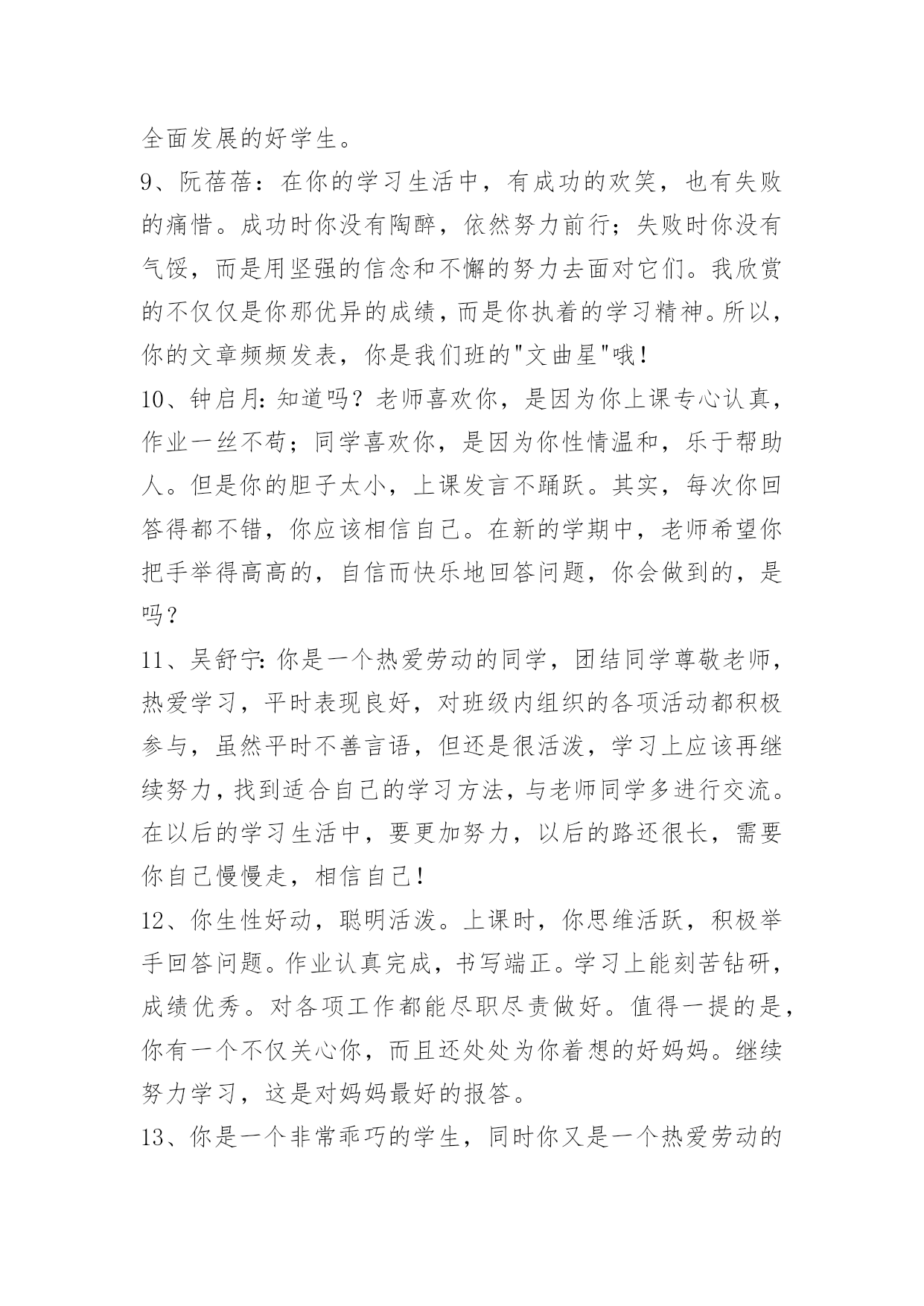 全面发展的好学生。

9、阮蓓蓓：在你的学习生活中，有成功的欢笑，也有失败的痛惜。成功时你没有陶醉，依然努力前行；失败时你没有气馁，而是用坚强的信念和不懈的努力去面对它们。我欣赏的不仅仅是你那优异的成绩，而是你执着的学习精神。所以，你的文章频频发表，你是我们班的"文曲星"哦！

10、钟启月：知道吗？老师喜欢你，是因为你上课专心认真，作业一丝不苟；同学喜欢你，是因为你性情温和，乐于帮助人。但是你的胆子太小，上课发言不踊跃。其实，每次你回答得都不错，你应该相信自己。在新的学期中，老师希望你把手举得高高的，自信而快乐地回答问题，你会做到的，是吗？

11、吴舒宁：你是一个热爱劳动的同学，团结同学尊敬老师，热爱学习，平时表现良好，对班级内组织的各项活动都积极参与，虽然平时不善言语，但还是很活泼，学习上应该再继续努力，找到适合自己的学习方法，与老师同学多进行交流。在以后的学习生活中，要更加努力，以后的路还很长，需要你自己慢慢走，相信自己！

12、你生性好动，聪明活泼。上课时，你思维活跃，积极举手回答问题。作业认真完成，书写端正。学习上能刻苦钻研，成绩优秀。对各项工作都能尽职尽责做好。值得一提的是，你有一个不仅关心你，而且还处处为你着想的好妈妈。继续努力学习，这是对妈妈最好的报答。

13、你是一个非常乖巧的学生，同时你又是一个热爱劳动的